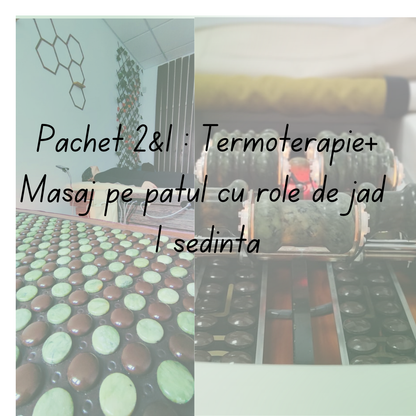 Pachet 2&1 : Termoterapie+ Masaj pe patul cu role de jad 1 sedinta